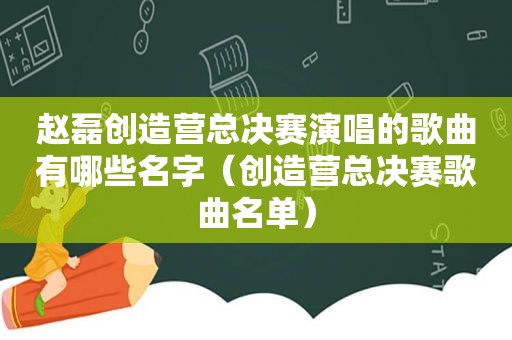 赵磊创造营总决赛演唱的歌曲有哪些名字（创造营总决赛歌曲名单）